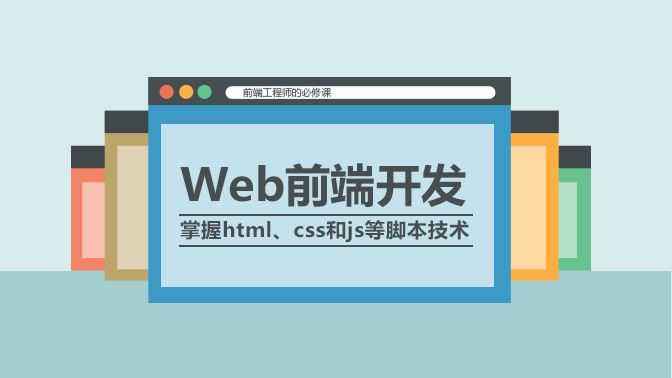 前端工程师的必修课

Web前端开发

掌握html、css和js等脚本技术